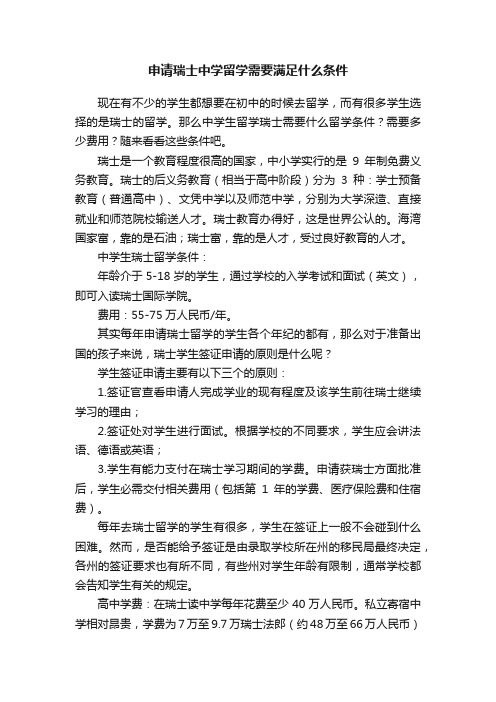 申请瑞士中学留学需要满足什么条件

现在有不少的学生都想要在初中的时候去留学，而有很多学生选择的是瑞士的留学。那么中学生留学瑞士需要什么留学条件？需要多少费用？随来看看这些条件吧。

瑞士是一个教育程度很高的国家，中小学实行的是 9 年制免费义务教育。瑞士的后义务教育（相当于高中阶段）分为 3 种：学士预备教育（普通高中）、文凭中学以及师范中学，分别为大学深造、直接就业和师范院校输送人才。瑞士教育办得好，这是世界公认的。海湾国家富，靠的是石油；瑞士富，靠的是人才，受过良好教育的人才。

中学生瑞士留学条件：

年龄介于 5-18 岁的学生，通过学校的入学考试和面试（英文），即可入读瑞士国际学院。

费用：55-75 万人民币/年。

其实每年申请瑞士留学的学生各个年纪的都有，那么对于准备出国的孩子来说，瑞士学生签证申请的原则是什么呢？

学生签证申请主要有以下三个的原则：

1.签证官查看申请人完成学业的现有程度及该学生前往瑞士继续学习的理由；

2.签证处对学生进行面试。根据学校的不同要求，学生应会讲法语、德语或英语；

3.学生有能力支付在瑞士学习期间的学费。申请获瑞士方面批准后，学生必需交付相关费用（包括第 1 年的学费、医疗保险费和住宿费）。

每年去瑞士留学的学生有很多，学生在签证上一般不会碰到什么困难。然而，是否能给予签证是由录取学校所在州的移民局最终决定，各州的签证要求也有所不同，有些州对学生年龄有限制，通常学校都会告知学生有关的规定。

高中学费：在瑞士读中学每年花费至少 40 万人民币。私立寄宿中学相对昂贵，学费为 7 万至 9.7 万瑞士法郎（约 48 万至 66 万人民币）